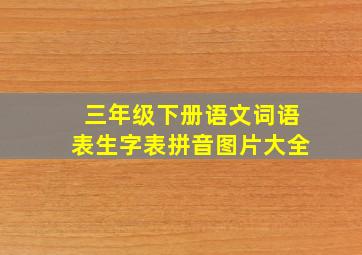 三年级下册语文词语表生字表拼音图片大全